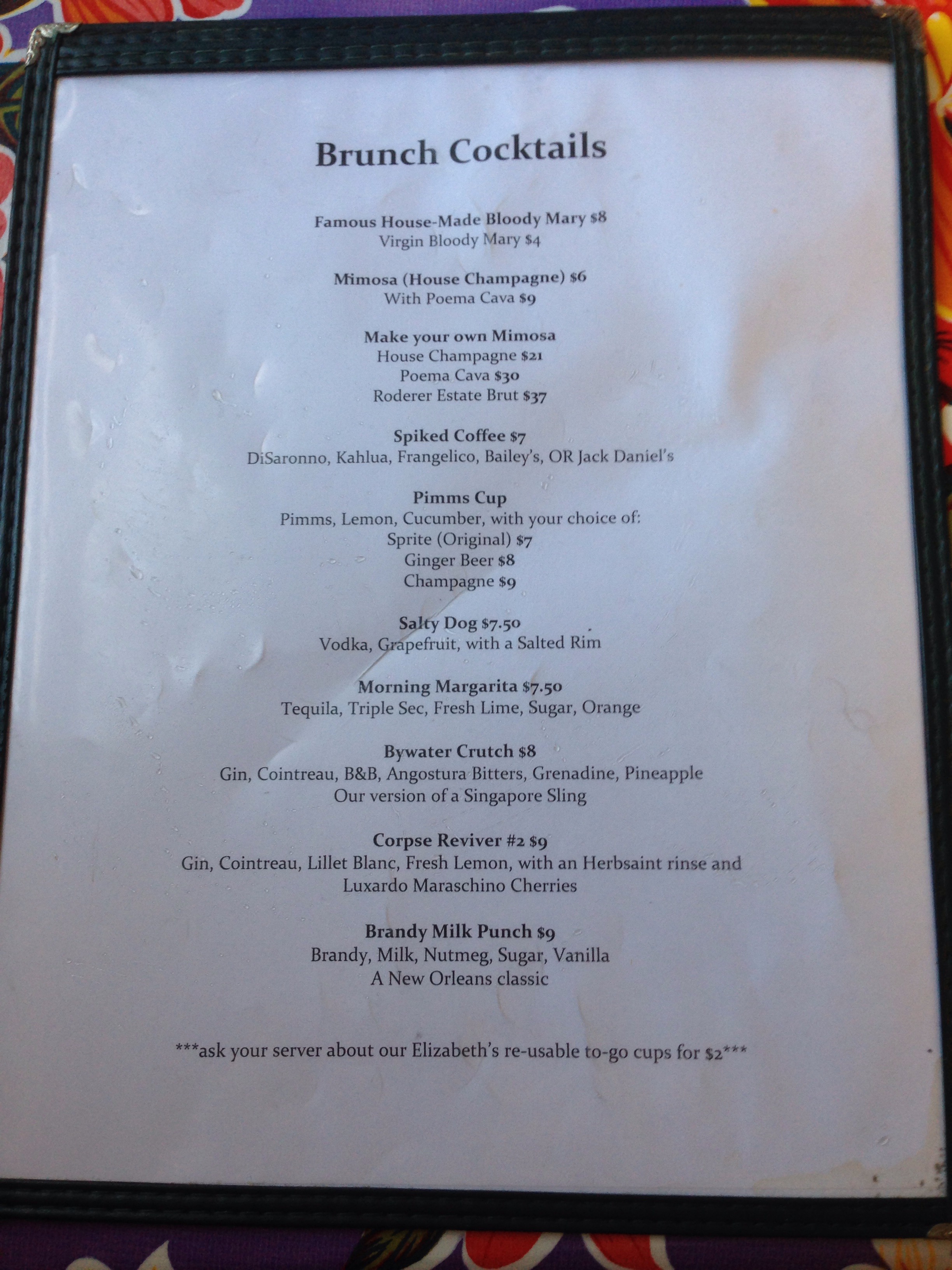 Brunch Cocktails

Famous House-Made Bloody Mary $8
Virgin Bloody Mary $4

Mimosa (House Champagne) $6
With Poema Cava $9

Make your own Mimosa
House Champagne $21
Poema Cava $30
Roderer Estate Brut $37

Spiked Coffee $7
DiSaronno, Kahlua, Frangelico, Bailey's, OR Jack Daniel's

Pimms Cup
Pimms, Lemon, Cucumber, with your choice of:
Sprite (Original) $7
Ginger Beer $8
Champagne $9

Salty Dog $7.50
Vodka, Grapefruit, with a Salted Rim

Morning Margarita $7.50
Tequila, Triple Sec, Fresh Lime, Sugar, Orange

Bywater Crutch $8
Gin, Cointreau, B&B, Angostura Bitters, Grenadine, Pineapple
Our version of a Singapore Sling

Corpse Reviver #2 $9
Gin, Cointreau, Lillet Blanc, Fresh Lemon, with an Herbsaint rinse and Luxardo Maraschino Cherries

Brandy Milk Punch $9
Brandy, Milk, Nutmeg, Sugar, Vanilla
A New Orleans classic

***ask your server about our Elizabeth's re-usable to-go cups for $2***